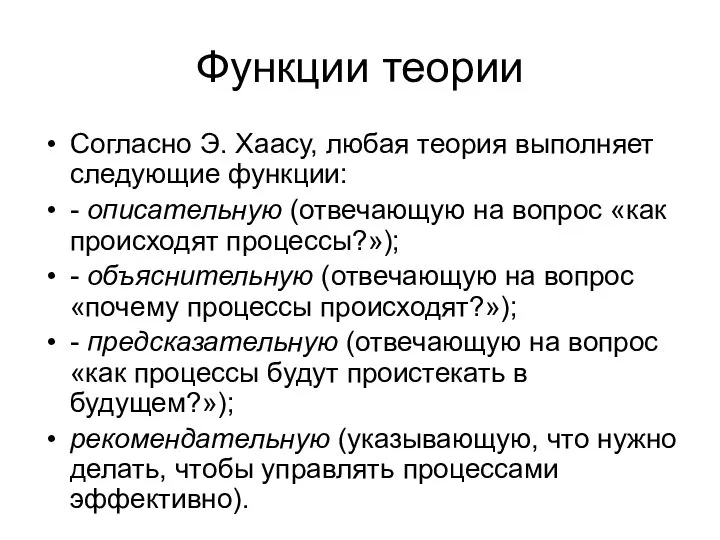 Функции теории

• Согласно Э. Хаасу, любая теория выполняет следующие функции:
• - описательную (отвечающую на вопрос «как происходят процессы?»);
• - объяснительную (отвечающую на вопрос «почему процессы происходят?»);
• - предсказательную (отвечающую на вопрос «как процессы будут проистекать в будущем?»);
• рекомендательную (указывающую, что нужно делать, чтобы управлять процессами эффективно).